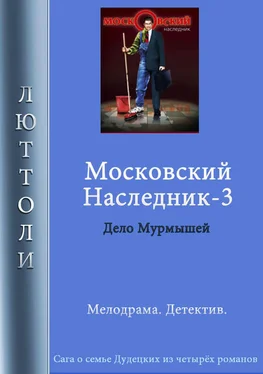 ЛЮТТОЛИ

МОСКОВСКИЙ
НАСЛЕДНИК

Московский Наследник-3

Дело Мурмышей

Мелодрама. Детектив.

Сага о семье Дудецких из четырёх романов